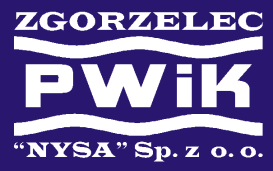 ZGORZELEC

PWiK

“NYSA” Sp. z o. o.